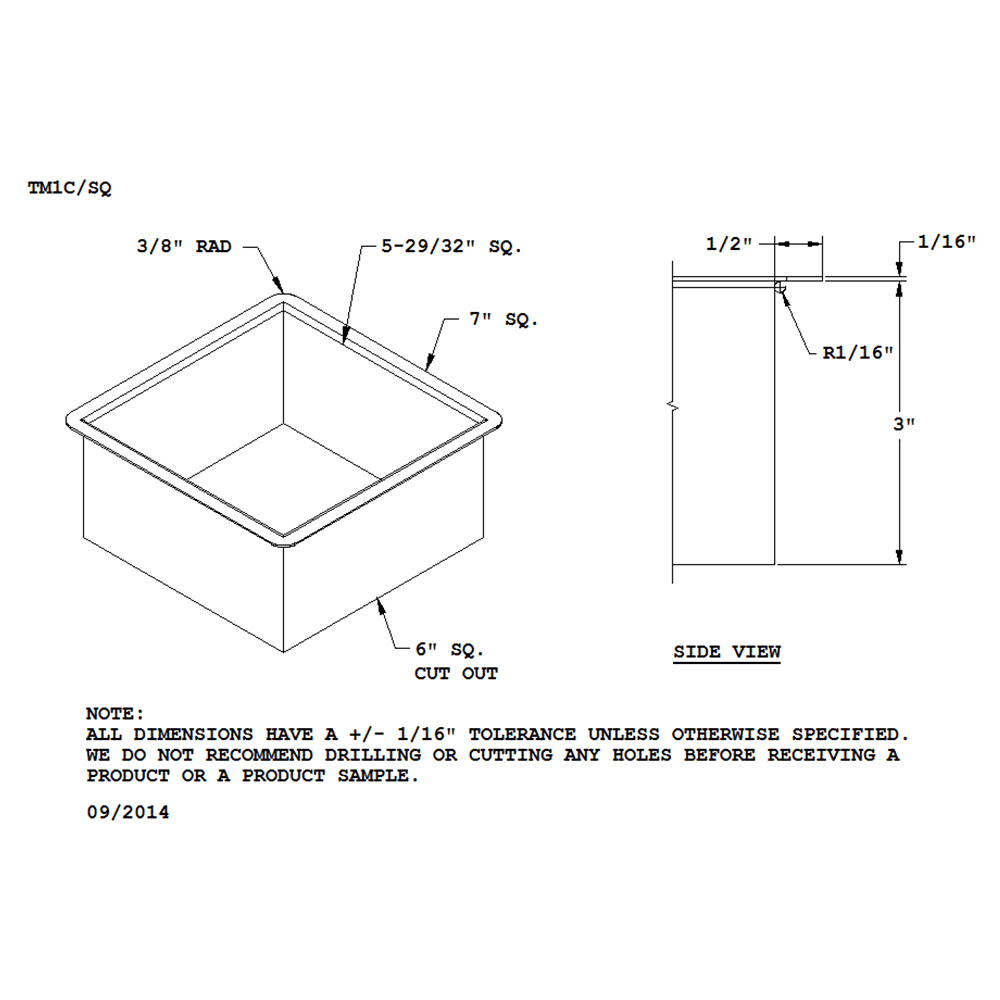 TM1C/SQ

3/8" RAD

5-29/32" SQ.

7" SQ.

6" SQ.
CUT OUT

1/2"

1/16"

R1/16"

3"

SIDE VIEW

NOTE:
ALL DIMENSIONS HAVE A +/- 1/16" TOLERANCE UNLESS OTHERWISE SPECIFIED.
WE DO NOT RECOMMEND DRILLING OR CUTTING ANY HOLES BEFORE RECEIVING A PRODUCT OR A PRODUCT SAMPLE.

09/2014